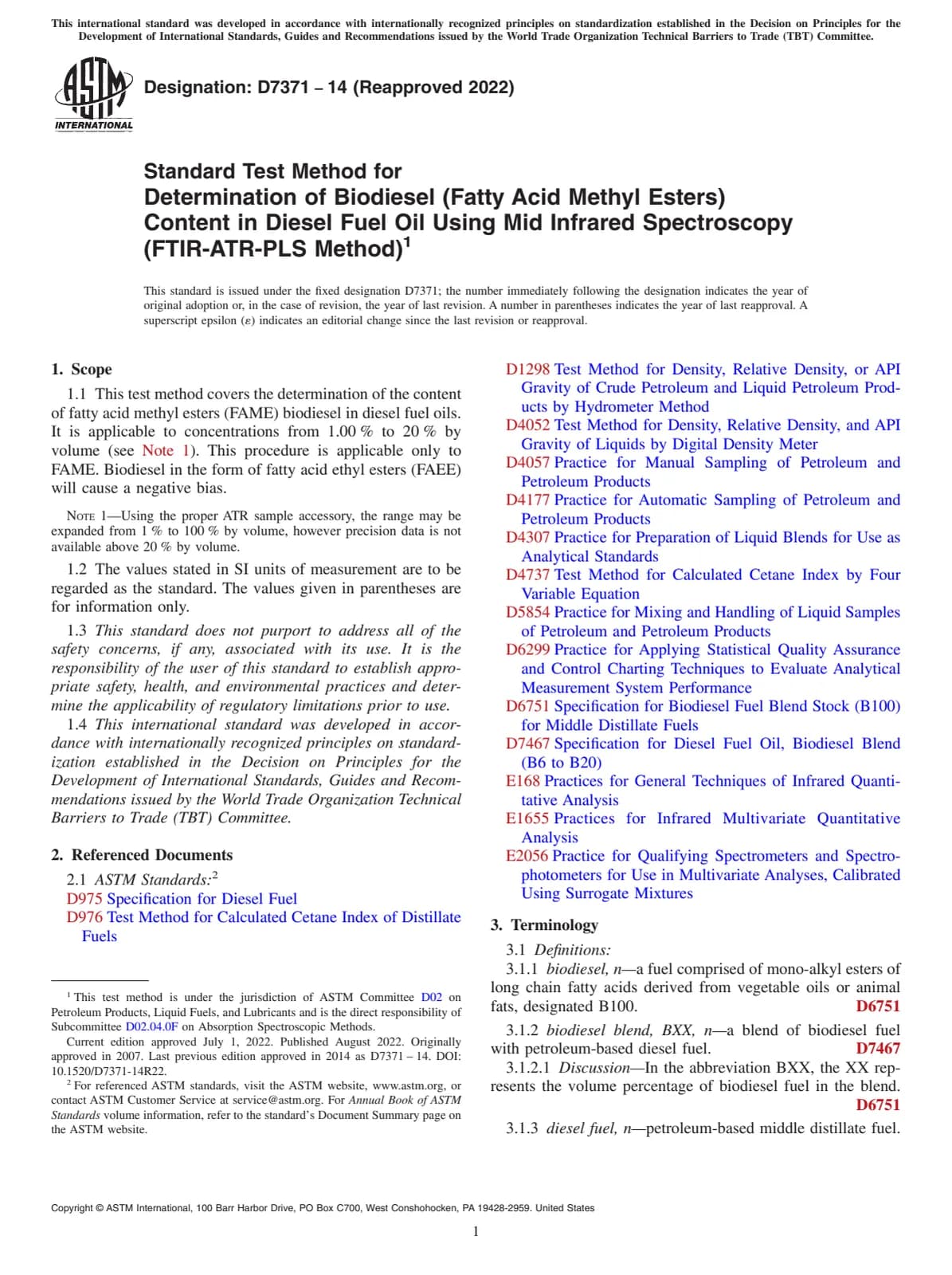 This international standard was developed in accordance with internationally recognized principles on standardization established in the Decision on Principles for the Development of International Standards, Guides and Recommendations issued by the World Trade Organization Technical Barriers to Trade (TBT) Committee.

ASTM INTERNATIONAL

Designation: D7371 – 14 (Reapproved 2022)

Standard Test Method for Determination of Biodiesel (Fatty Acid Methyl Esters) Content in Diesel Fuel Oil Using Mid Infrared Spectroscopy (FTIR-ATR-PLS Method)$^1$

This standard is issued under the fixed designation D7371; the number immediately following the designation indicates the year of original adoption or, in the case of revision, the year of last revision. A number in parentheses indicates the year of last reapproval. A superscript epsilon (ε) indicates an editorial change since the last revision or reapproval.

1. Scope

1.1 This test method covers the determination of the content of fatty acid methyl esters (FAME) biodiesel in diesel fuel oils. It is applicable to concentrations from 1.00 % to 20 % by volume (see Note 1). This procedure is applicable only to FAME. Biodiesel in the form of fatty acid ethyl esters (FAEE) will cause a negative bias.

NOTE 1—Using the proper ATR sample accessory, the range may be expanded from 1 % to 100 % by volume, however precision data is not available above 20 % by volume.

1.2 The values stated in SI units of measurement are to be regarded as the standard. The values given in parentheses are for information only.

1.3 This standard does not purport to address all of the safety concerns, if any, associated with its use. It is the responsibility of the user of this standard to establish appropriate safety, health, and environmental practices and determine the applicability of regulatory limitations prior to use.

1.4 This international standard was developed in accordance with internationally recognized principles on standardization established in the Decision on Principles for the Development of International Standards, Guides and Recommendations issued by the World Trade Organization Technical Barriers to Trade (TBT) Committee.

2. Referenced Documents

2.1 ASTM Standards:$^2$
D975 Specification for Diesel Fuel
D976 Test Method for Calculated Cetane Index of Distillate Fuels

$^1$ This test method is under the jurisdiction of ASTM Committee D02 on Petroleum Products, Liquid Fuels, and Lubricants and is the direct responsibility of Subcommittee D02.04.0F on Absorption Spectroscopic Methods.
Current edition approved July 1, 2022. Published August 2022. Originally approved in 2007. Last previous edition approved in 2014 as D7371 – 14. DOI: 10.1520/D7371-14R22.
$^2$ For referenced ASTM standards, visit the ASTM website, www.astm.org, or contact ASTM Customer Service at service@astm.org. For Annual Book of ASTM Standards volume information, refer to the standard's Document Summary page on the ASTM website.

D1298 Test Method for Density, Relative Density, or API Gravity of Crude Petroleum and Liquid Petroleum Products by Hydrometer Method
D4052 Test Method for Density, Relative Density, and API Gravity of Liquids by Digital Density Meter
D4057 Practice for Manual Sampling of Petroleum and Petroleum Products
D4177 Practice for Automatic Sampling of Petroleum and Petroleum Products
D4307 Practice for Preparation of Liquid Blends for Use as Analytical Standards
D4737 Test Method for Calculated Cetane Index by Four Variable Equation
D5854 Practice for Mixing and Handling of Liquid Samples of Petroleum and Petroleum Products
D6299 Practice for Applying Statistical Quality Assurance and Control Charting Techniques to Evaluate Analytical Measurement System Performance
D6751 Specification for Biodiesel Fuel Blend Stock (B100) for Middle Distillate Fuels
D7467 Specification for Diesel Fuel Oil, Biodiesel Blend (B6 to B20)
E168 Practices for General Techniques of Infrared Quantitative Analysis
E1655 Practices for Infrared Multivariate Quantitative Analysis
E2056 Practice for Qualifying Spectrometers and Spectrophotometers for Use in Multivariate Analyses, Calibrated Using Surrogate Mixtures

3. Terminology

3.1 Definitions:
3.1.1 biodiesel, n—a fuel comprised of mono-alkyl esters of long chain fatty acids derived from vegetable oils or animal fats, designated B100. D6751

3.1.2 biodiesel blend, BXX, n—a blend of biodiesel fuel with petroleum-based diesel fuel. D7467

3.1.2.1 Discussion—In the abbreviation BXX, the XX represents the volume percentage of biodiesel fuel in the blend. D6751

3.1.3 diesel fuel, n—petroleum-based middle distillate fuel.

Copyright © ASTM International, 100 Barr Harbor Drive, PO Box C700, West Conshohocken, PA 19428-2959. United States

1